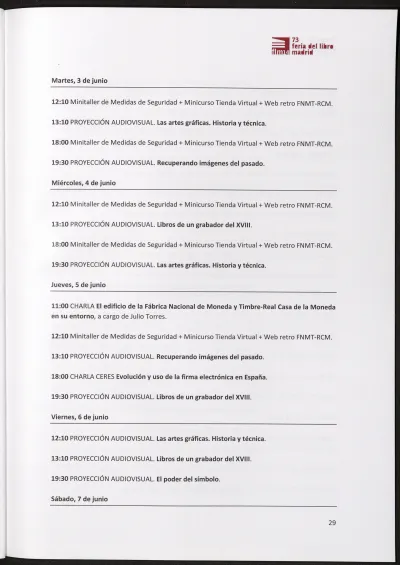 73 feria del libro madrid

Martes, 3 de junio

12:10 Minitaller de Medidas de Seguridad + Minicurso Tienda Virtual + Web retro FNMT-RCM.

13:10 PROYECCIÓN AUDIOVISUAL. Las artes gráficas. Historia y técnica.

18:00 Minitaller de Medidas de Seguridad + Minicurso Tienda Virtual + Web retro FNMT-RCM.

19:30 PROYECCIÓN AUDIOVISUAL. Recuperando imágenes del pasado.

Miércoles, 4 de junio

12:10 Minitaller de Medidas de Seguridad + Minicurso Tienda Virtual + Web retro FNMT-RCM.

13:10 PROYECCIÓN AUDIOVISUAL. Libros de un grabador del XVIII.

18:00 Minitaller de Medidas de Seguridad + Minicurso Tienda Virtual + Web retro FNMT-RCM.

19:30 PROYECCIÓN AUDIOVISUAL. Las artes gráficas. Historia y técnica.

Jueves, 5 de junio

11:00 CHARLA El edificio de la Fábrica Nacional de Moneda y Timbre-Real Casa de la Moneda en su entorno, a cargo de Julio Torres.

12:10 Minitaller de Medidas de Seguridad + Minicurso Tienda Virtual + Web retro FNMT-RCM.

13:10 PROYECCIÓN AUDIOVISUAL. Recuperando imágenes del pasado.

18:00 CHARLA CERES Evolución y uso de la firma electrónica en España.

19:30 PROYECCIÓN AUDIOVISUAL. Libros de un grabador del XVIII.

Viernes, 6 de junio

12:10 PROYECCIÓN AUDIOVISUAL. Las artes gráficas. Historia y técnica.

13:10 PROYECCIÓN AUDIOVISUAL. Libros de un grabador del XVIII.

19:30 PROYECCIÓN AUDIOVISUAL. El poder del símbolo.

Sábado, 7 de junio

29